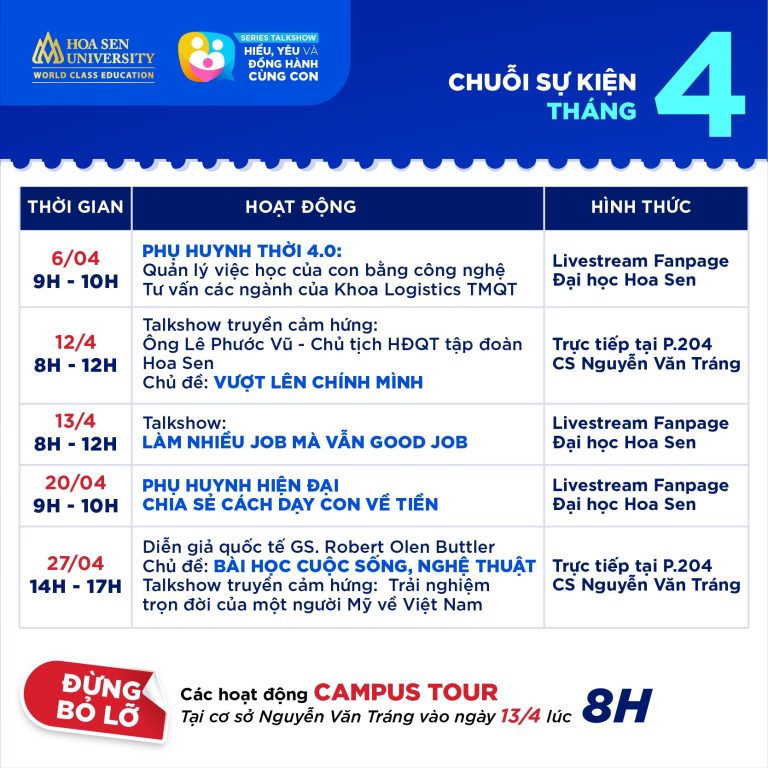 HOA SEN UNIVERSITY
WORLD CLASS EDUCATION

SERIES TALKSHOW
HIỂU, YÊU VÀ ĐỒNG HÀNH CÙNG CON

CHUỖI SỰ KIỆN THÁNG 4

| THỜI GIAN | HOẠT ĐỘNG | HÌNH THỨC |
|---|---|---|
| 6/04 9H - 10H | PHỤ HUYNH THỜI 4.0: Quản lý việc học của con bằng công nghệ Tư vấn các ngành của Khoa Logistics TMQT | Livestream Fanpage Đại học Hoa Sen |
| 12/4 8H - 12H | Talkshow truyền cảm hứng: Ông Lê Phước Vũ - Chủ tịch HĐQT tập đoàn Hoa Sen Chủ đề: VƯỢT LÊN CHÍNH MÌNH | Trực tiếp tại P.204 CS Nguyễn Văn Tráng |
| 13/4 8H - 12H | Talkshow: LÀM NHIỀU JOB MÀ VẪN GOOD JOB | Livestream Fanpage Đại học Hoa Sen |
| 20/04 9H - 10H | PHỤ HUYNH HIỆN ĐẠI CHIA SẺ CÁCH DẠY CON VỀ TIỀN | Livestream Fanpage Đại học Hoa Sen |
| 27/04 14H - 17H | Diễn giả quốc tế GS. Robert Olen Buttler Chủ đề: BÀI HỌC CUỘC SỐNG, NGHỆ THUẬT Talkshow truyền cảm hứng: Trải nghiệm trọn đời của một người Mỹ về Việt Nam | Trực tiếp tại P.204 CS Nguyễn Văn Tráng |

ĐỪNG BỎ LỠ

Các hoạt động CAMPUS TOUR
Tại cơ sở Nguyễn Văn Tráng vào ngày 13/4 lúc 8H